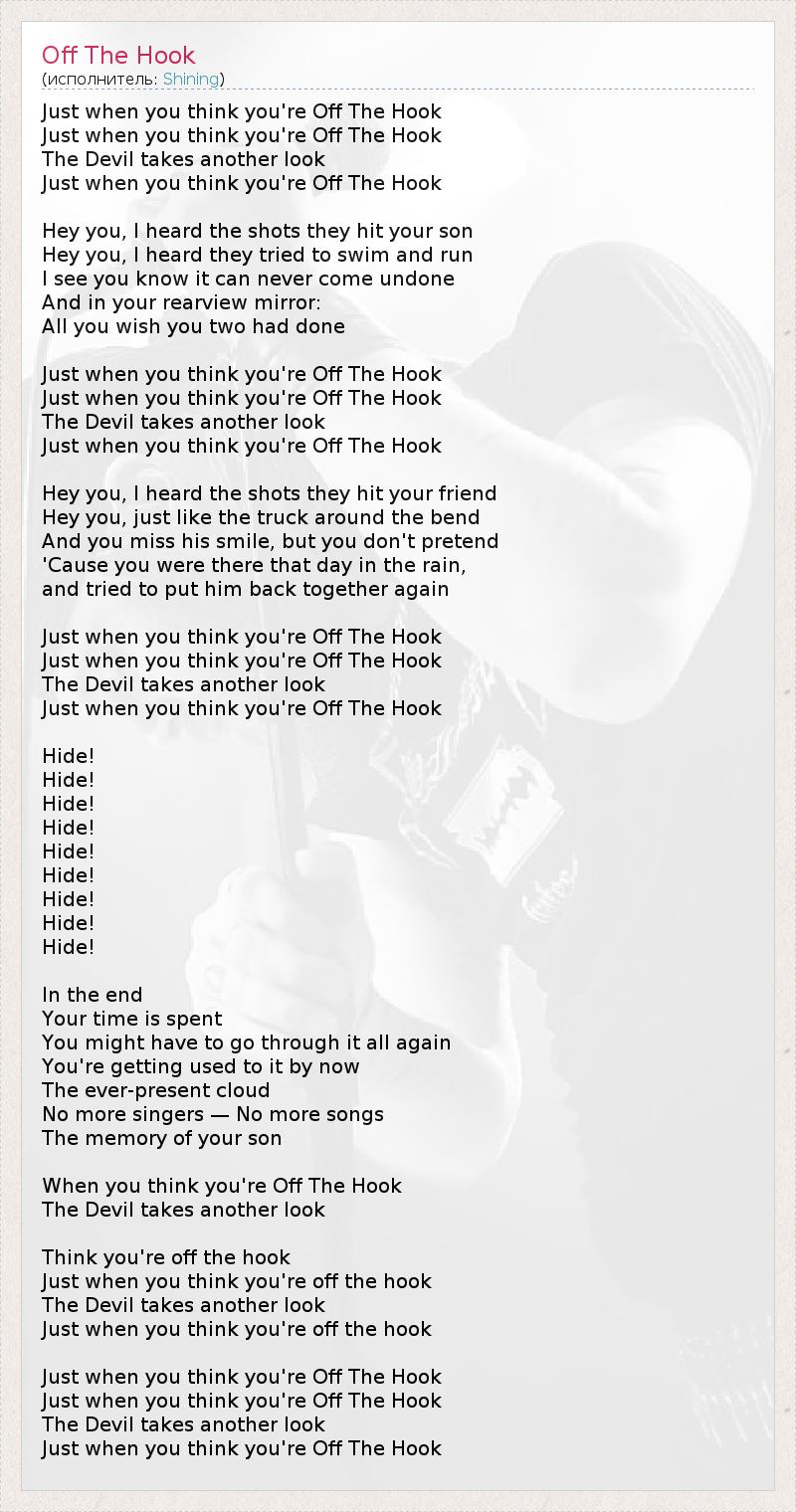 Off The Hook
(исполнитель: Shining)

Just when you think you're Off The Hook
Just when you think you're Off The Hook
The Devil takes another look
Just when you think you're Off The Hook

Hey you, I heard the shots they hit your son
Hey you, I heard they tried to swim and run
I see you know it can never come undone
And in your rearview mirror:
All you wish you two had done

Just when you think you're Off The Hook
Just when you think you're Off The Hook
The Devil takes another look
Just when you think you're Off The Hook

Hey you, I heard the shots they hit your friend
Hey you, just like the truck around the bend
And you miss his smile, but you don't pretend
'Cause you were there that day in the rain,
and tried to put him back together again

Just when you think you're Off The Hook
Just when you think you're Off The Hook
The Devil takes another look
Just when you think you're Off The Hook

Hide!
Hide!
Hide!
Hide!
Hide!
Hide!
Hide!
Hide!
Hide!

In the end
Your time is spent
You might have to go through it all again
You're getting used to it by now
The ever-present cloud
No more singers — No more songs
The memory of your son

When you think you're Off The Hook
The Devil takes another look

Think you're off the hook
Just when you think you're off the hook
The Devil takes another look
Just when you think you're off the hook

Just when you think you're Off The Hook
Just when you think you're Off The Hook
The Devil takes another look
Just when you think you're Off The Hook